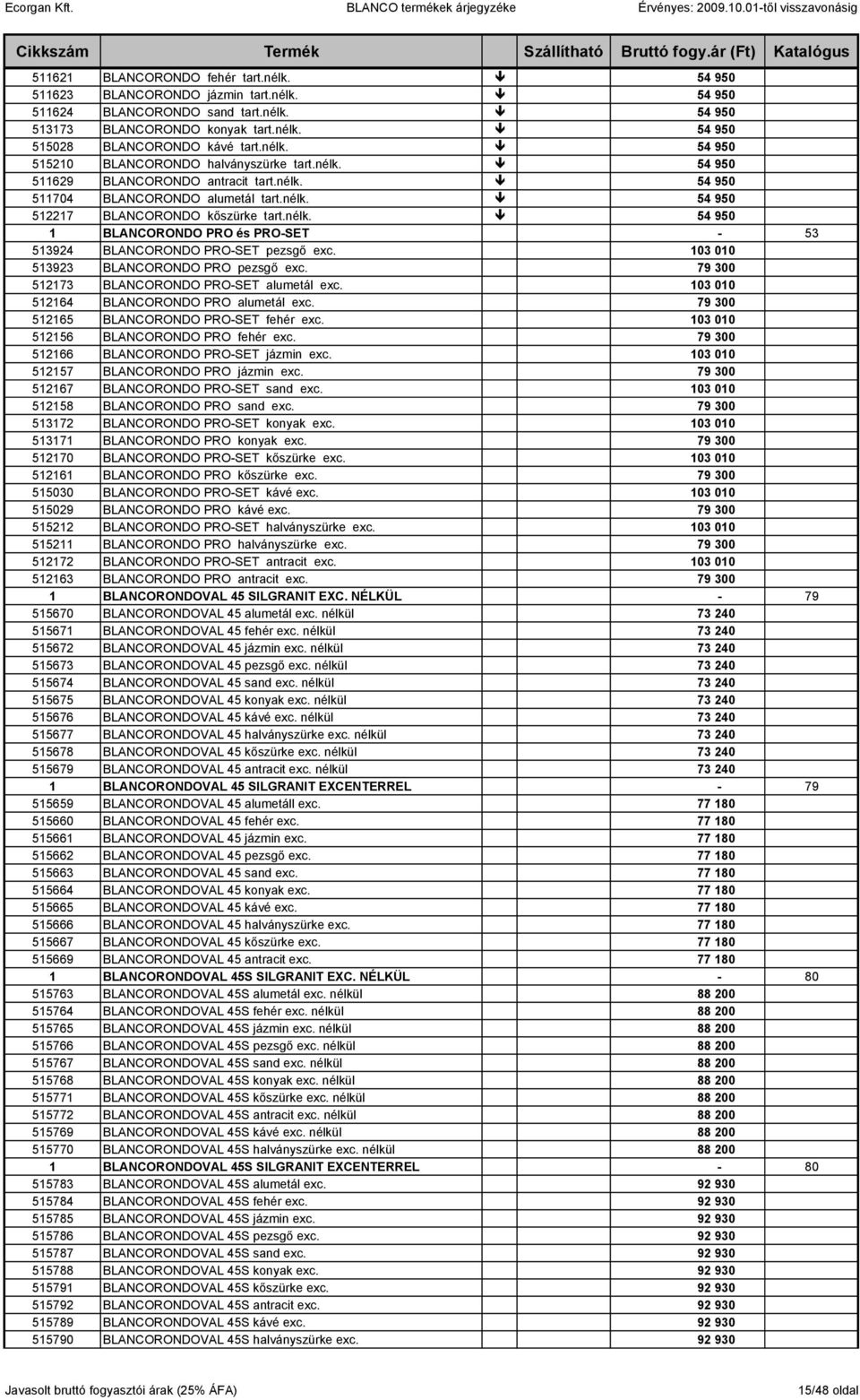 Ecorgan Kft. BLANCO termékek árjegyzéke Érvényes: 2009.10.01-től visszavonásig

| Cikkszám | Termék | Szállítható | Bruttó fogy.ár (Ft) | Katalógus |
|---|---|---|---|---|
| 511621 | BLANCORONDO fehér tart.nélk. | ↓ | 54 950 | |
| 511623 | BLANCORONDO jázmin tart.nélk. | ↓ | 54 950 | |
| 511624 | BLANCORONDO sand tart.nélk. | ↓ | 54 950 | |
| 513173 | BLANCORONDO konyak tart.nélk. | ↓ | 54 950 | |
| 515028 | BLANCORONDO kávé tart.nélk. | ↓ | 54 950 | |
| 515210 | BLANCORONDO halványszürke tart.nélk. | ↓ | 54 950 | |
| 511629 | BLANCORONDO antracit tart.nélk. | ↓ | 54 950 | |
| 511704 | BLANCORONDO alumetál tart.nélk. | ↓ | 54 950 | |
| 512217 | BLANCORONDO kőszürke tart.nélk. | ↓ | 54 950 | |
| 1 | BLANCORONDO PRO és PRO-SET | | - | 53 |
| 513924 | BLANCORONDO PRO-SET pezsgő exc. | | 103 010 | |
| 513923 | BLANCORONDO PRO pezsgő exc. | | 79 300 | |
| 512173 | BLANCORONDO PRO-SET alumetál exc. | | 103 010 | |
| 512164 | BLANCORONDO PRO alumetál exc. | | 79 300 | |
| 512165 | BLANCORONDO PRO-SET fehér exc. | | 103 010 | |
| 512156 | BLANCORONDO PRO fehér exc. | | 79 300 | |
| 512166 | BLANCORONDO PRO-SET jázmin exc. | | 103 010 | |
| 512157 | BLANCORONDO PRO jázmin exc. | | 79 300 | |
| 512167 | BLANCORONDO PRO-SET sand exc. | | 103 010 | |
| 512158 | BLANCORONDO PRO sand exc. | | 79 300 | |
| 513172 | BLANCORONDO PRO-SET konyak exc. | | 103 010 | |
| 513171 | BLANCORONDO PRO konyak exc. | | 79 300 | |
| 512170 | BLANCORONDO PRO-SET kőszürke exc. | | 103 010 | |
| 512161 | BLANCORONDO PRO kőszürke exc. | | 79 300 | |
| 515030 | BLANCORONDO PRO-SET kávé exc. | | 103 010 | |
| 515029 | BLANCORONDO PRO kávé exc. | | 79 300 | |
| 515212 | BLANCORONDO PRO-SET halványszürke exc. | | 103 010 | |
| 515211 | BLANCORONDO PRO halványszürke exc. | | 79 300 | |
| 512172 | BLANCORONDO PRO-SET antracit exc. | | 103 010 | |
| 512163 | BLANCORONDO PRO antracit exc. | | 79 300 | |
| 1 | BLANCORONDOVAL 45 SILGRANIT EXC. NÉLKÜL | | - | 79 |
| 515670 | BLANCORONDOVAL 45 alumetál exc. nélkül | | 73 240 | |
| 515671 | BLANCORONDOVAL 45 fehér exc. nélkül | | 73 240 | |
| 515672 | BLANCORONDOVAL 45 jázmin exc. nélkül | | 73 240 | |
| 515673 | BLANCORONDOVAL 45 pezsgő exc. nélkül | | 73 240 | |
| 515674 | BLANCORONDOVAL 45 sand exc. nélkül | | 73 240 | |
| 515675 | BLANCORONDOVAL 45 konyak exc. nélkül | | 73 240 | |
| 515676 | BLANCORONDOVAL 45 kávé exc. nélkül | | 73 240 | |
| 515677 | BLANCORONDOVAL 45 halványszürke exc. nélkül | | 73 240 | |
| 515678 | BLANCORONDOVAL 45 kőszürke exc. nélkül | | 73 240 | |
| 515679 | BLANCORONDOVAL 45 antracit exc. nélkül | | 73 240 | |
| 1 | BLANCORONDOVAL 45 SILGRANIT EXCENTERREL | | - | 79 |
| 515659 | BLANCORONDOVAL 45 alumetáll exc. | | 77 180 | |
| 515660 | BLANCORONDOVAL 45 fehér exc. | | 77 180 | |
| 515661 | BLANCORONDOVAL 45 jázmin exc. | | 77 180 | |
| 515662 | BLANCORONDOVAL 45 pezsgő exc. | | 77 180 | |
| 515663 | BLANCORONDOVAL 45 sand exc. | | 77 180 | |
| 515664 | BLANCORONDOVAL 45 konyak exc. | | 77 180 | |
| 515665 | BLANCORONDOVAL 45 kávé exc. | | 77 180 | |
| 515666 | BLANCORONDOVAL 45 halványszürke exc. | | 77 180 | |
| 515667 | BLANCORONDOVAL 45 kőszürke exc. | | 77 180 | |
| 515669 | BLANCORONDOVAL 45 antracit exc. | | 77 180 | |
| 1 | BLANCORONDOVAL 45S SILGRANIT EXC. NÉLKÜL | | - | 80 |
| 515763 | BLANCORONDOVAL 45S alumetál exc. nélkül | | 88 200 | |
| 515764 | BLANCORONDOVAL 45S fehér exc. nélkül | | 88 200 | |
| 515765 | BLANCORONDOVAL 45S jázmin exc. nélkül | | 88 200 | |
| 515766 | BLANCORONDOVAL 45S pezsgő exc. nélkül | | 88 200 | |
| 515767 | BLANCORONDOVAL 45S sand exc. nélkül | | 88 200 | |
| 515768 | BLANCORONDOVAL 45S konyak exc. nélkül | | 88 200 | |
| 515771 | BLANCORONDOVAL 45S kőszürke exc. nélkül | | 88 200 | |
| 515772 | BLANCORONDOVAL 45S antracit exc. nélkül | | 88 200 | |
| 515769 | BLANCORONDOVAL 45S kávé exc. nélkül | | 88 200 | |
| 515770 | BLANCORONDOVAL 45S halványszürke exc. nélkül | | 88 200 | |
| 1 | BLANCORONDOVAL 45S SILGRANIT EXCENTERREL | | - | 80 |
| 515783 | BLANCORONDOVAL 45S alumetál exc. | | 92 930 | |
| 515784 | BLANCORONDOVAL 45S fehér exc. | | 92 930 | |
| 515785 | BLANCORONDOVAL 45S jázmin exc. | | 92 930 | |
| 515786 | BLANCORONDOVAL 45S pezsgő exc. | | 92 930 | |
| 515787 | BLANCORONDOVAL 45S sand exc. | | 92 930 | |
| 515788 | BLANCORONDOVAL 45S konyak exc. | | 92 930 | |
| 515791 | BLANCORONDOVAL 45S kőszürke exc. | | 92 930 | |
| 515792 | BLANCORONDOVAL 45S antracit exc. | | 92 930 | |
| 515789 | BLANCORONDOVAL 45S kávé exc. | | 92 930 | |
| 515790 | BLANCORONDOVAL 45S halványszürke exc. | | 92 930 | |

Javasolt bruttó fogyasztói árak (25% ÁFA) 15/48 oldal